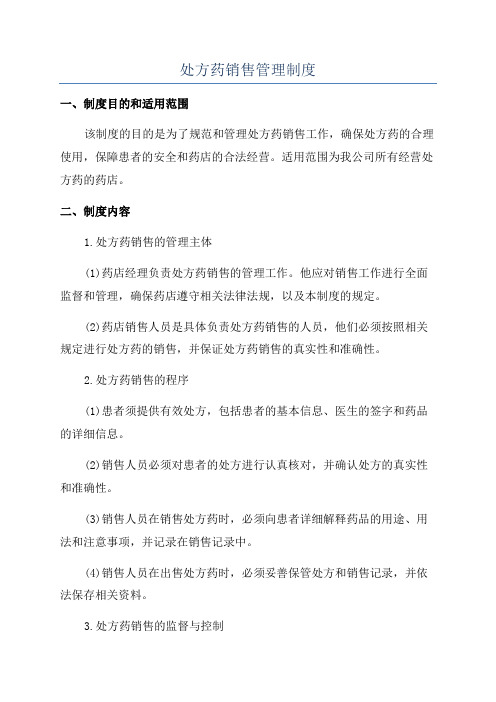 处方药销售管理制度

一、制度目的和适用范围

该制度的目的是为了规范和管理处方药销售工作，确保处方药的合理使用，保障患者的安全和药店的合法经营。适用范围为我公司所有经营处方药的药店。

二、制度内容

1.处方药销售的管理主体

(1)药店经理负责处方药销售的管理工作。他应对销售工作进行全面监督和管理，确保药店遵守相关法律法规，以及本制度的规定。

(2)药店销售人员是具体负责处方药销售的人员，他们必须按照相关规定进行处方药的销售，并保证处方药销售的真实性和准确性。

2.处方药销售的程序

(1)患者须提供有效处方，包括患者的基本信息、医生的签字和药品的详细信息。

(2)销售人员必须对患者的处方进行认真核对，并确认处方的真实性和准确性。

(3)销售人员在销售处方药时，必须向患者详细解释药品的用途、用法和注意事项，并记录在销售记录中。

(4)销售人员在出售处方药时，必须妥善保管处方和销售记录，并依法保存相关资料。

3.处方药销售的监督与控制